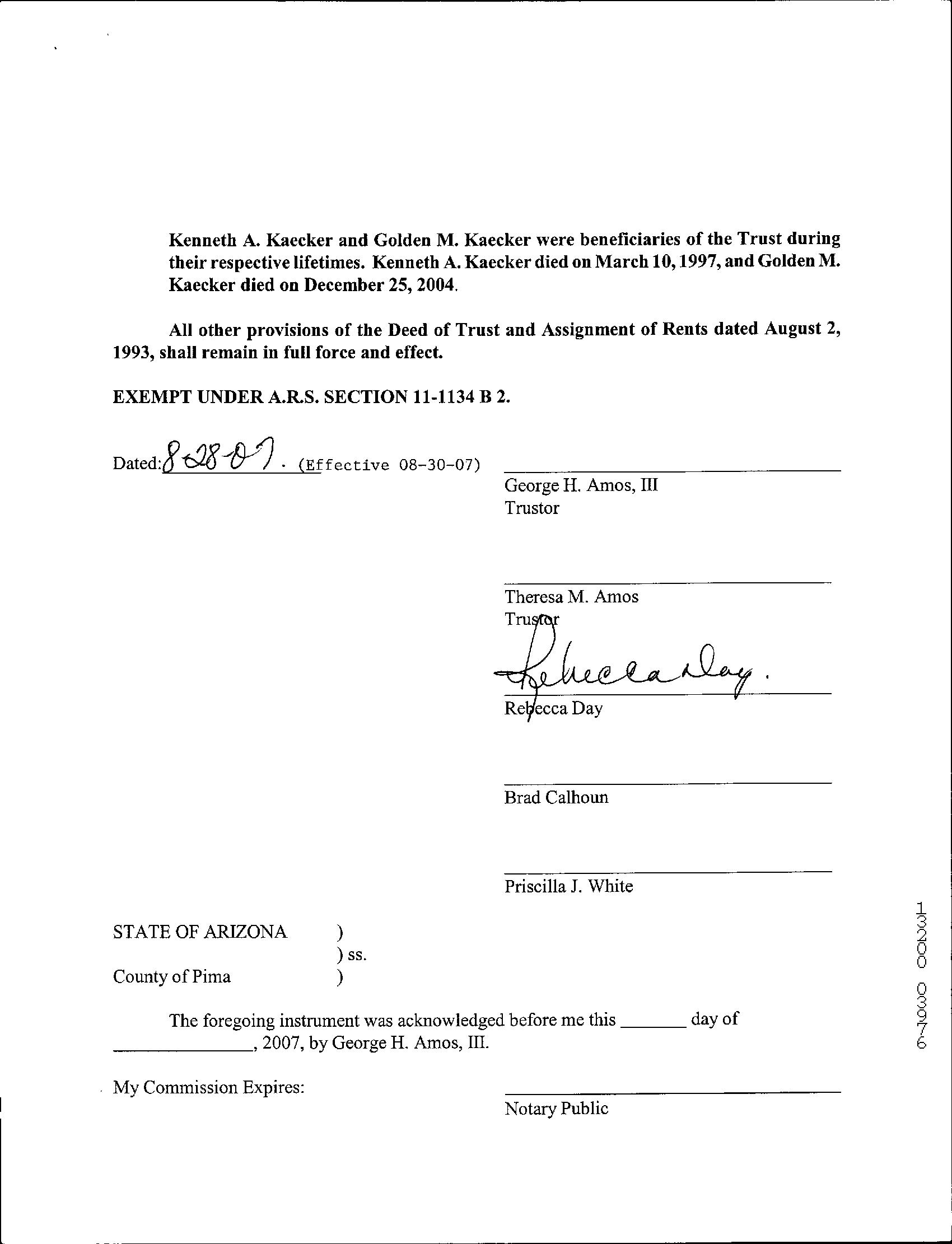 Kenneth A. Kaecker and Golden M. Kaecker were beneficiaries of the Trust during their respective lifetimes. Kenneth A. Kaecker died on March 10, 1997, and Golden M. Kaecker died on December 25, 2004.

All other provisions of the Deed of Trust and Assignment of Rents dated August 2, 1993, shall remain in full force and effect.

EXEMPT UNDER A.R.S. SECTION 11-1134 B 2.

Dated: 8-28-07. (Effective 08-30-07)

George H. Amos, III
Trustor

Theresa M. Amos
Trustor

Rebecca Day.
Rebecca Day

Brad Calhoun

Priscilla J. White

STATE OF ARIZONA )
) ss.
County of Pima )

The foregoing instrument was acknowledged before me this _______ day of _______________, 2007, by George H. Amos, III.

My Commission Expires:

Notary Public

13200 03976